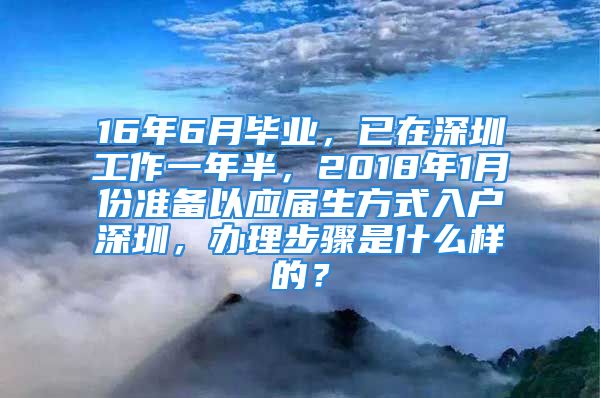 16年6月毕业，已在深圳工作一年半，2018年1月份准备以应届生方式入户深圳，办理步骤是什么样的？